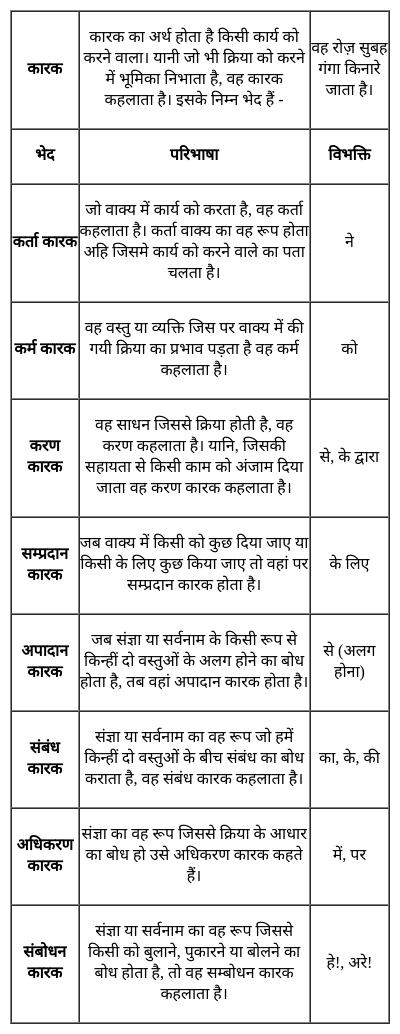 | कारक | कारक का अर्थ होता है किसी कार्य को करने वाला। यानी जो भी क्रिया को करने में भूमिका निभाता है, वह कारक कहलाता है। इसके निम्न भेद हैं - | वह रोज़ सुबह गंगा किनारे जाता है। |
|---|---|---|
| **भेद** | **परिभाषा** | **विभक्ति** |
| **कर्ता कारक** | जो वाक्य में कार्य को करता है, वह कर्ता कहलाता है। कर्ता वाक्य का वह रूप होता अहि जिसमे कार्य को करने वाले का पता चलता है। | ने |
| **कर्म कारक** | वह वस्तु या व्यक्ति जिस पर वाक्य में की गयी क्रिया का प्रभाव पड़ता है वह कर्म कहलाता है। | को |
| **करण कारक** | वह साधन जिससे क्रिया होती है, वह करण कहलाता है। यानि, जिसकी सहायता से किसी काम को अंजाम दिया जाता वह करण कारक कहलाता है। | से, के द्वारा |
| **सम्प्रदान कारक** | जब वाक्य में किसी को कुछ दिया जाए या किसी के लिए कुछ किया जाए तो वहां पर सम्प्रदान कारक होता है। | के लिए |
| **अपादान कारक** | जब संज्ञा या सर्वनाम के किसी रूप से किन्हीं दो वस्तुओं के अलग होने का बोध होता है, तब वहां अपादान कारक होता है। | से (अलग होना) |
| **संबंध कारक** | संज्ञा या सर्वनाम का वह रूप जो हमें किन्हीं दो वस्तुओं के बीच संबंध का बोध कराता है, वह संबंध कारक कहलाता है। | का, के, की |
| **अधिकरण कारक** | संज्ञा का वह रूप जिससे क्रिया के आधार का बोध हो उसे अधिकरण कारक कहते हैं। | में, पर |
| **संबोधन कारक** | संज्ञा या सर्वनाम का वह रूप जिससे किसी को बुलाने, पुकारने या बोलने का बोध होता है, तो वह सम्बोधन कारक कहलाता है। | हे!, अरे! |